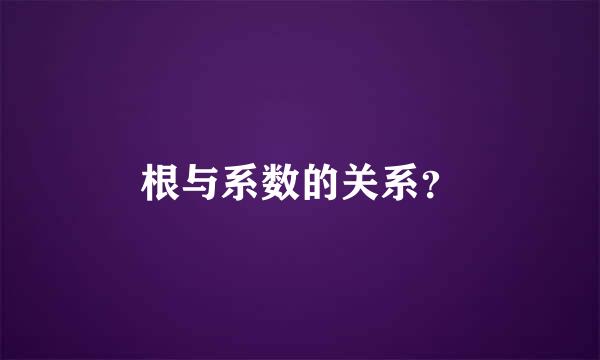 根与系数的关系?